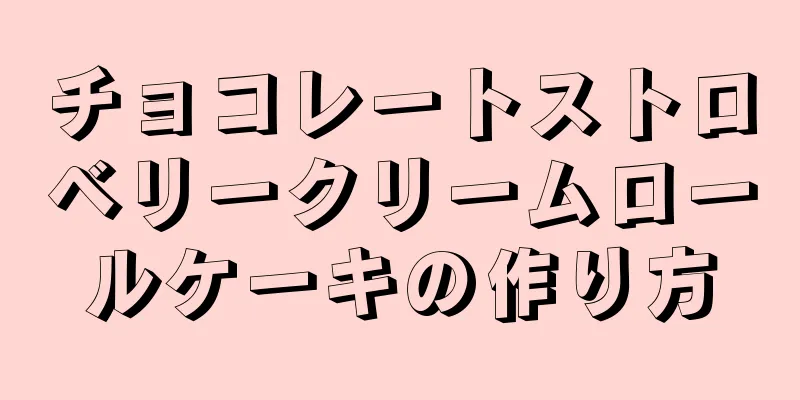 チョコレートストロベリークリームロールケーキの作り方